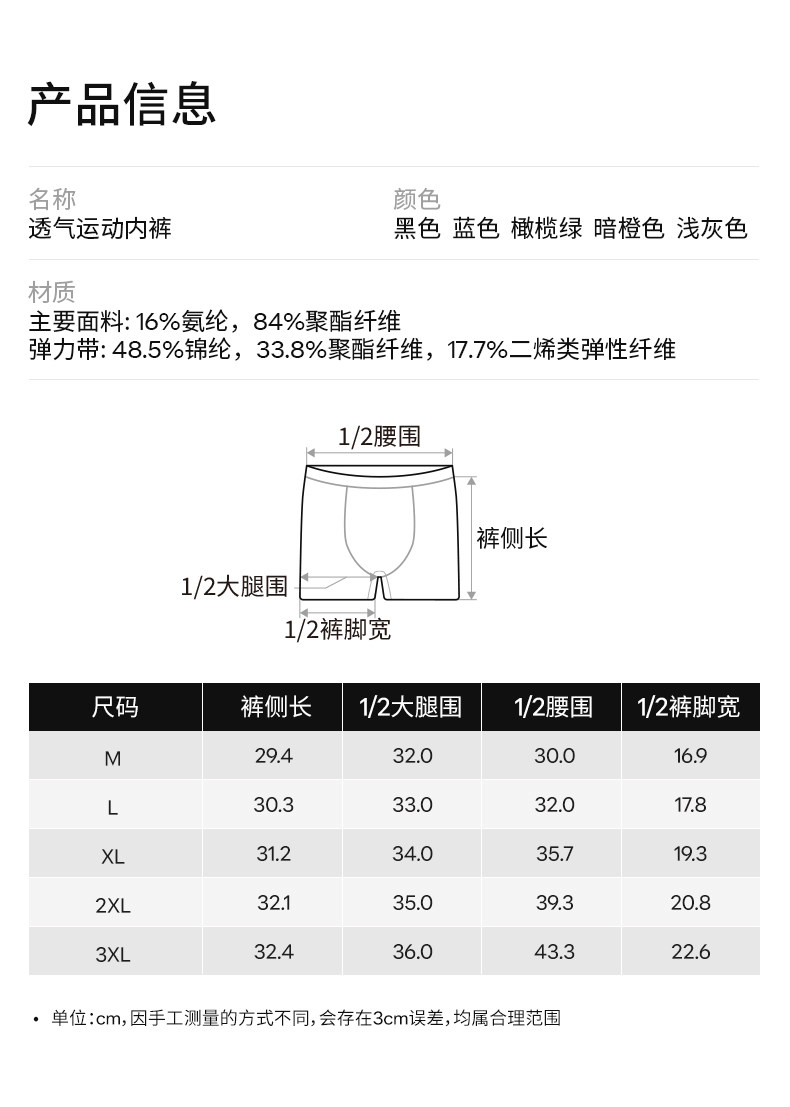 产品信息

名称
透气运动内裤

颜色
黑色 蓝色 橄榄绿 暗橙色 浅灰色

材质
主要面料: 16%氨纶，84%聚酯纤维
弹力带: 48.5%锦纶，33.8%聚酯纤维，17.7%二烯类弹性纤维

1/2腰围
裤侧长
1/2大腿围
1/2裤脚宽

| 尺码 | 裤侧长 | 1/2大腿围 | 1/2腰围 | 1/2裤脚宽 |
|---|---|---|---|---|
| M | 29.4 | 32.0 | 30.0 | 16.9 |
| L | 30.3 | 33.0 | 32.0 | 17.8 |
| XL | 31.2 | 34.0 | 35.7 | 19.3 |
| 2XL | 32.1 | 35.0 | 39.3 | 20.8 |
| 3XL | 32.4 | 36.0 | 43.3 | 22.6 |

• 单位:cm,因手工测量的方式不同,会存在3cm误差,均属合理范围